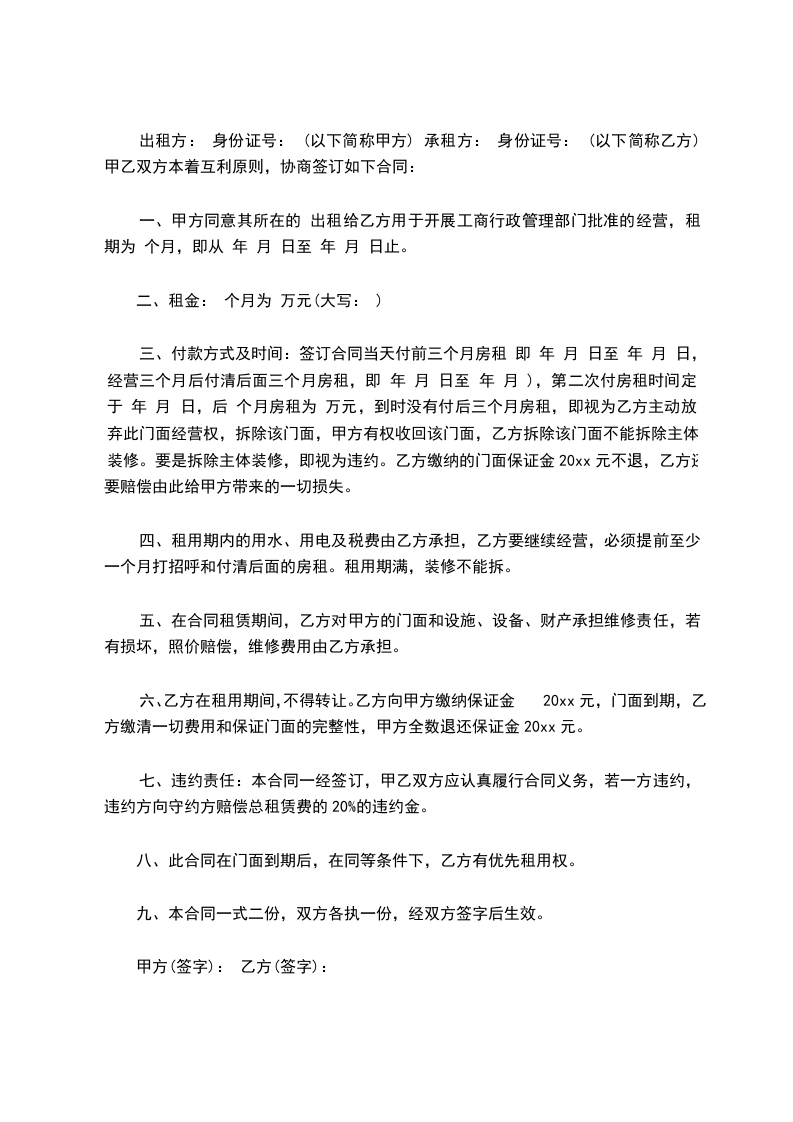 出租方： 身份证号： （以下简称甲方） 承租方： 身份证号： （以下简称乙方） 甲乙双方本着互利原则，协商签订如下合同：

一、甲方同意其所在的 出租给乙方用于开展工商行政管理部门批准的经营，租期为 个月，即从 年 月 日至 年 月 日止。

二、租金： 个月为 万元(大写： )

三、付款方式及时间：签订合同当天付前三个月房租 即 年 月 日至 年 月 日，经营三个月后付清后面三个月房租，即 年 月 日至 年 月 )，第二次付房租时间定于 年 月 日，后 个月房租为 万元，到时没有付后三个月房租，即视为乙方主动放弃此门面经营权，拆除该门面，甲方有权收回该门面，乙方拆除该门面不能拆除主体装修。要是拆除主体装修，即视为违约。乙方缴纳的门面保证金 20xx 元不退，乙方还要赔偿由此给甲方带来的一切损失。

四、租用期内的用水、用电及税费由乙方承担，乙方要继续经营，必须提前至少一个月打招呼和付清后面的房租。租用期满，装修不能拆。

五、在合同租赁期间，乙方对甲方的门面和设施、设备、财产承担维修责任，若有损坏，照价赔偿，维修费用由乙方承担。

六、乙方在租用期间，不得转让。乙方向甲方缴纳保证金 20xx 元，门面到期，乙方缴清一切费用和保证门面的完整性，甲方全数退还保证金 20xx 元。

七、违约责任：本合同一经签订，甲乙双方应认真履行合同义务，若一方违约，违约方向守约方赔偿总租赁费的 20%的违约金。

八、此合同在门面到期后，在同等条件下，乙方有优先租用权。

九、本合同一式二份，双方各执一份，经双方签字后生效。

甲方(签字)： 乙方(签字)：